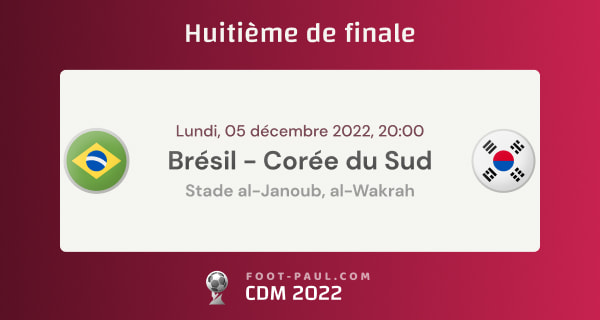 Huitième de finale

Lundi, 05 décembre 2022, 20:00
Brésil - Corée du Sud
Stade al-Janoub, al-Wakrah

FOOT-PAUL.COM
CDM 2022